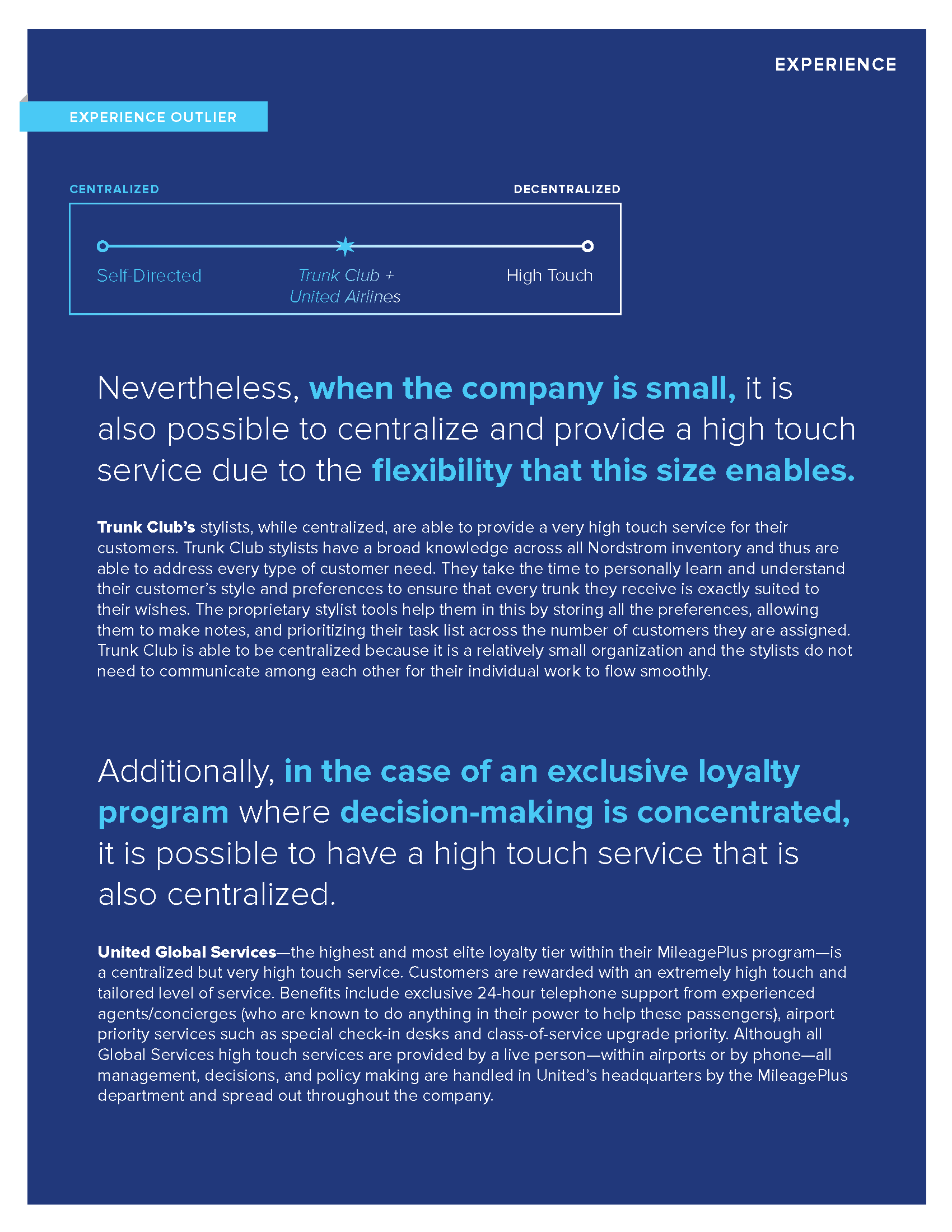 EXPERIENCE

EXPERIENCE OUTLIER

CENTRALIZED

DECENTRALIZED

Self-Directed

Trunk Club + United Airlines

High Touch

Nevertheless, when the company is small, it is also possible to centralize and provide a high touch service due to the flexibility that this size enables.

Trunk Club's stylists, while centralized, are able to provide a very high touch service for their customers. Trunk Club stylists have a broad knowledge across all Nordstrom inventory and thus are able to address every type of customer need. They take the time to personally learn and understand their customer's style and preferences to ensure that every trunk they receive is exactly suited to their wishes. The proprietary stylist tools help them in this by storing all the preferences, allowing them to make notes, and prioritizing their task list across the number of customers they are assigned. Trunk Club is able to be centralized because it is a relatively small organization and the stylists do not need to communicate among each other for their individual work to flow smoothly.

Additionally, in the case of an exclusive loyalty program where decision-making is concentrated, it is possible to have a high touch service that is also centralized.

United Global Services—the highest and most elite loyalty tier within their MileagePlus program—is a centralized but very high touch service. Customers are rewarded with an extremely high touch and tailored level of service. Benefits include exclusive 24-hour telephone support from experienced agents/concierges (who are known to do anything in their power to help these passengers), airport priority services such as special check-in desks and class-of-service upgrade priority. Although all Global Services high touch services are provided by a live person—within airports or by phone—all management, decisions, and policy making are handled in United's headquarters by the MileagePlus department and spread out throughout the company.